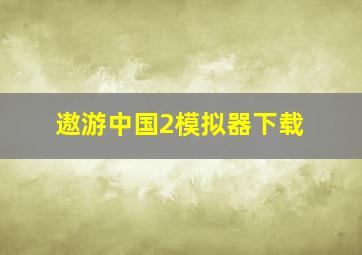 遨游中国2模拟器下载